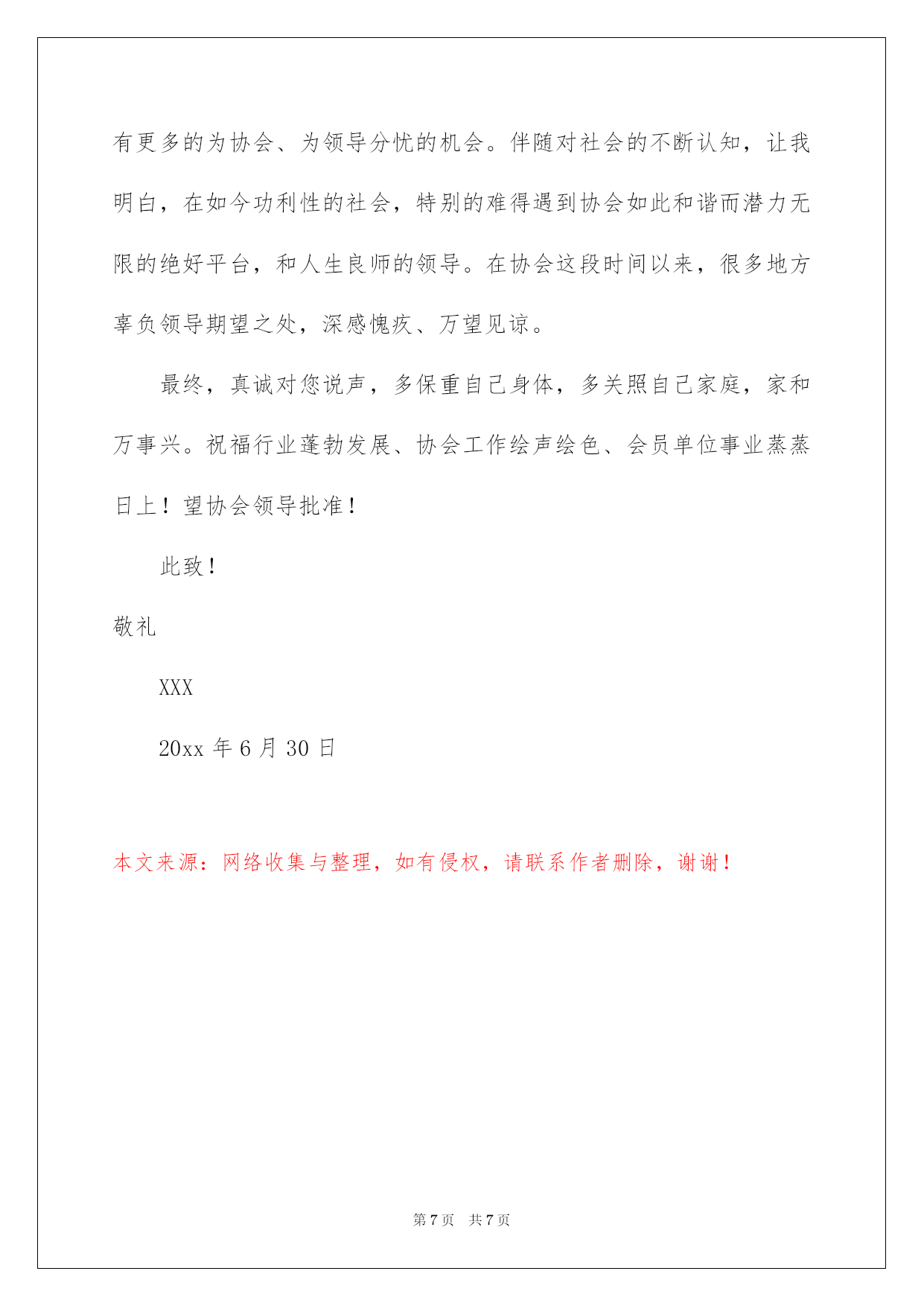 有更多的为协会、为领导分忧的机会。伴随对社会的不断认知，让我明白，在如今功利性的社会，特别的难得遇到协会如此和谐而潜力无限的绝好平台，和人生良师的领导。在协会这段时间以来，很多地方辜负领导期望之处，深感愧疚、万望见谅。

最终，真诚对您说声，多保重自己身体，多关照自己家庭，家和万事兴。祝福行业蓬勃发展、协会工作绘声绘色、会员单位事业蒸蒸日上！望协会领导批准！

此致！

敬礼

XXX

20xx 年 6 月 30 日

本文来源：网络收集与整理，如有侵权，请联系作者删除，谢谢！

第 7 页 共 7 页